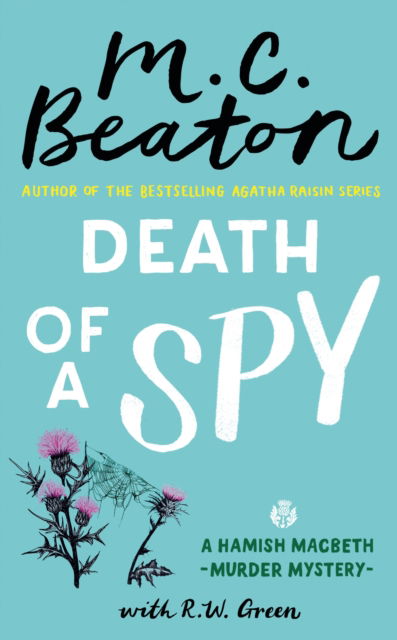 M.C. Beaton

AUTHOR OF THE BESTSELLING AGATHA RAISIN SERIES

DEATH OF A SPY

A HAMISH MACBETH -MURDER MYSTERY-

with R.W. Green